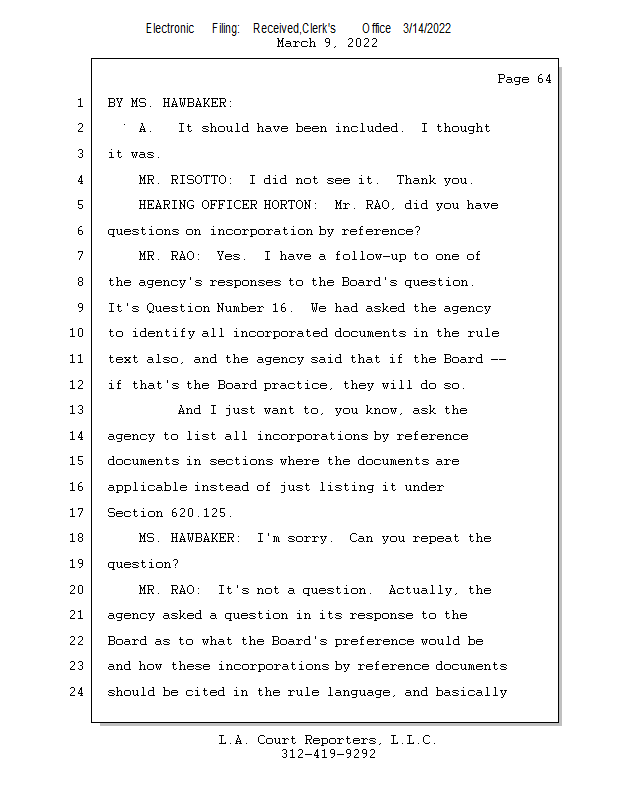 Electronic Filing: Received,Clerk's Office 3/14/2022
March 9, 2022

Page 64

1 BY MS. HAWBAKER:
2 A. It should have been included. I thought
3 it was.
4 MR. RISOTTO: I did not see it. Thank you.
5 HEARING OFFICER HORTON: Mr. RAO, did you have
6 questions on incorporation by reference?
7 MR. RAO: Yes. I have a follow-up to one of
8 the agency's responses to the Board's question.
9 It's Question Number 16. We had asked the agency
10 to identify all incorporated documents in the rule
11 text also, and the agency said that if the Board --
12 if that's the Board practice, they will do so.
13 And I just want to, you know, ask the
14 agency to list all incorporations by reference
15 documents in sections where the documents are
16 applicable instead of just listing it under
17 Section 620.125.
18 MS. HAWBAKER: I'm sorry. Can you repeat the
19 question?
20 MR. RAO: It's not a question. Actually, the
21 agency asked a question in its response to the
22 Board as to what the Board's preference would be
23 and how these incorporations by reference documents
24 should be cited in the rule language, and basically

L.A. Court Reporters, L.L.C.
312-419-9292